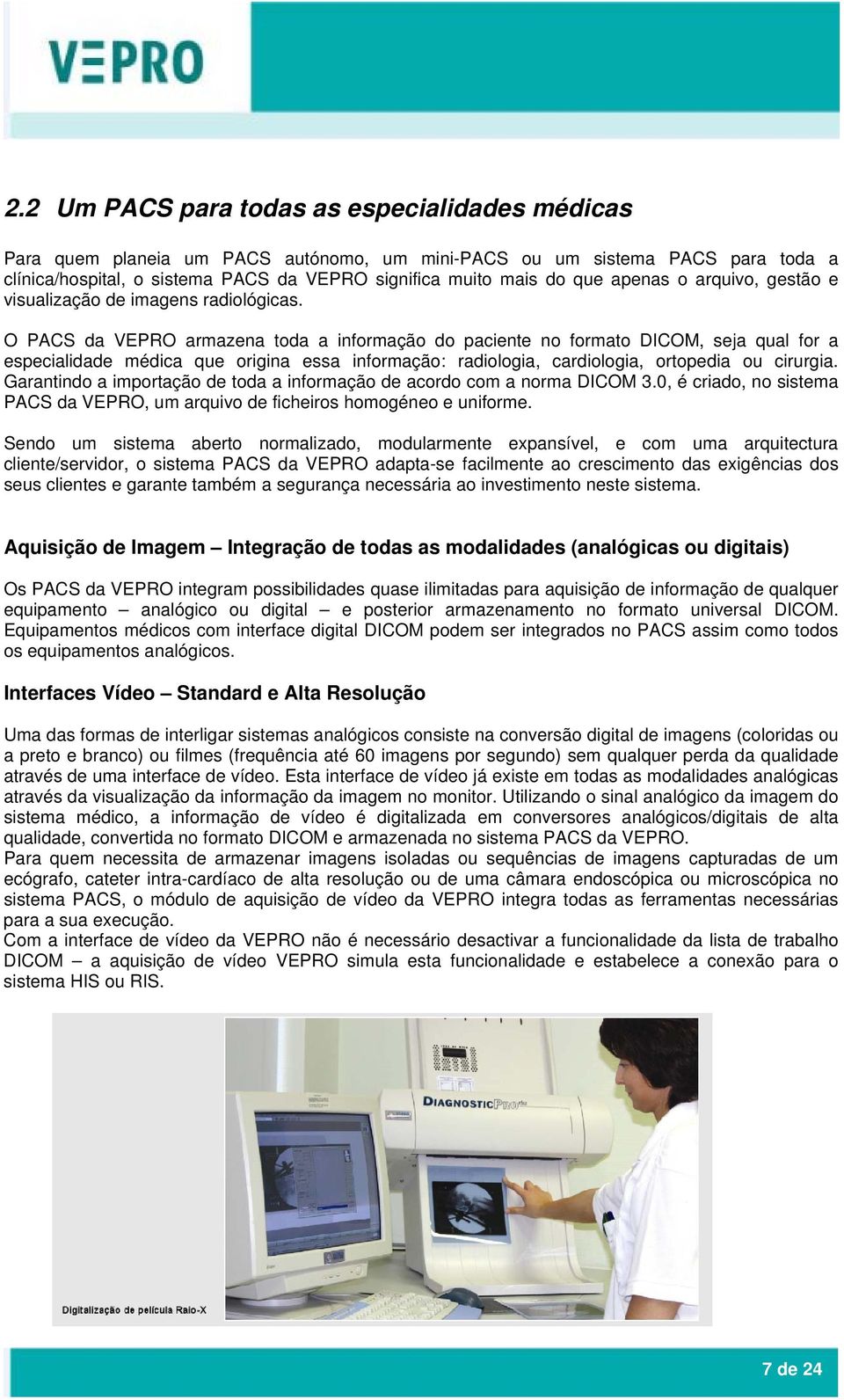 VEPRO

2.2 Um PACS para todas as especialidades médicas

Para quem planeia um PACS autónomo, um mini-PACS ou um sistema PACS para toda a clínica/hospital, o sistema PACS da VEPRO significa muito mais do que apenas o arquivo, gestão e visualização de imagens radiológicas.

O PACS da VEPRO armazena toda a informação do paciente no formato DICOM, seja qual for a especialidade médica que origina essa informação: radiologia, cardiologia, ortopedia ou cirurgia. Garantindo a importação de toda a informação de acordo com a norma DICOM 3.0, é criado, no sistema PACS da VEPRO, um arquivo de ficheiros homogéneo e uniforme.

Sendo um sistema aberto normalizado, modularmente expansível, e com uma arquitectura cliente/servidor, o sistema PACS da VEPRO adapta-se facilmente ao crescimento das exigências dos seus clientes e garante também a segurança necessária ao investimento neste sistema.

Aquisição de Imagem – Integração de todas as modalidades (analógicas ou digitais)

Os PACS da VEPRO integram possibilidades quase ilimitadas para aquisição de informação de qualquer equipamento – analógico ou digital – e posterior armazenamento no formato universal DICOM. Equipamentos médicos com interface digital DICOM podem ser integrados no PACS assim como todos os equipamentos analógicos.

Interfaces Vídeo – Standard e Alta Resolução

Uma das formas de interligar sistemas analógicos consiste na conversão digital de imagens (coloridas ou a preto e branco) ou filmes (frequência até 60 imagens por segundo) sem qualquer perda da qualidade através de uma interface de vídeo. Esta interface de vídeo já existe em todas as modalidades analógicas através da visualização da informação da imagem no monitor. Utilizando o sinal analógico da imagem do sistema médico, a informação de vídeo é digitalizada em conversores analógicos/digitais de alta qualidade, convertida no formato DICOM e armazenada no sistema PACS da VEPRO.
Para quem necessita de armazenar imagens isoladas ou sequências de imagens capturadas de um ecógrafo, cateter intra-cardíaco de alta resolução ou de uma câmara endoscópica ou microscópica no sistema PACS, o módulo de aquisição de vídeo da VEPRO integra todas as ferramentas necessárias para a sua execução.
Com a interface de vídeo da VEPRO não é necessário desactivar a funcionalidade da lista de trabalho DICOM – a aquisição de vídeo VEPRO simula esta funcionalidade e estabelece a conexão para o sistema HIS ou RIS.

DIAGNOSTICPRO

Digitalização de película Raio-X

7 de 24